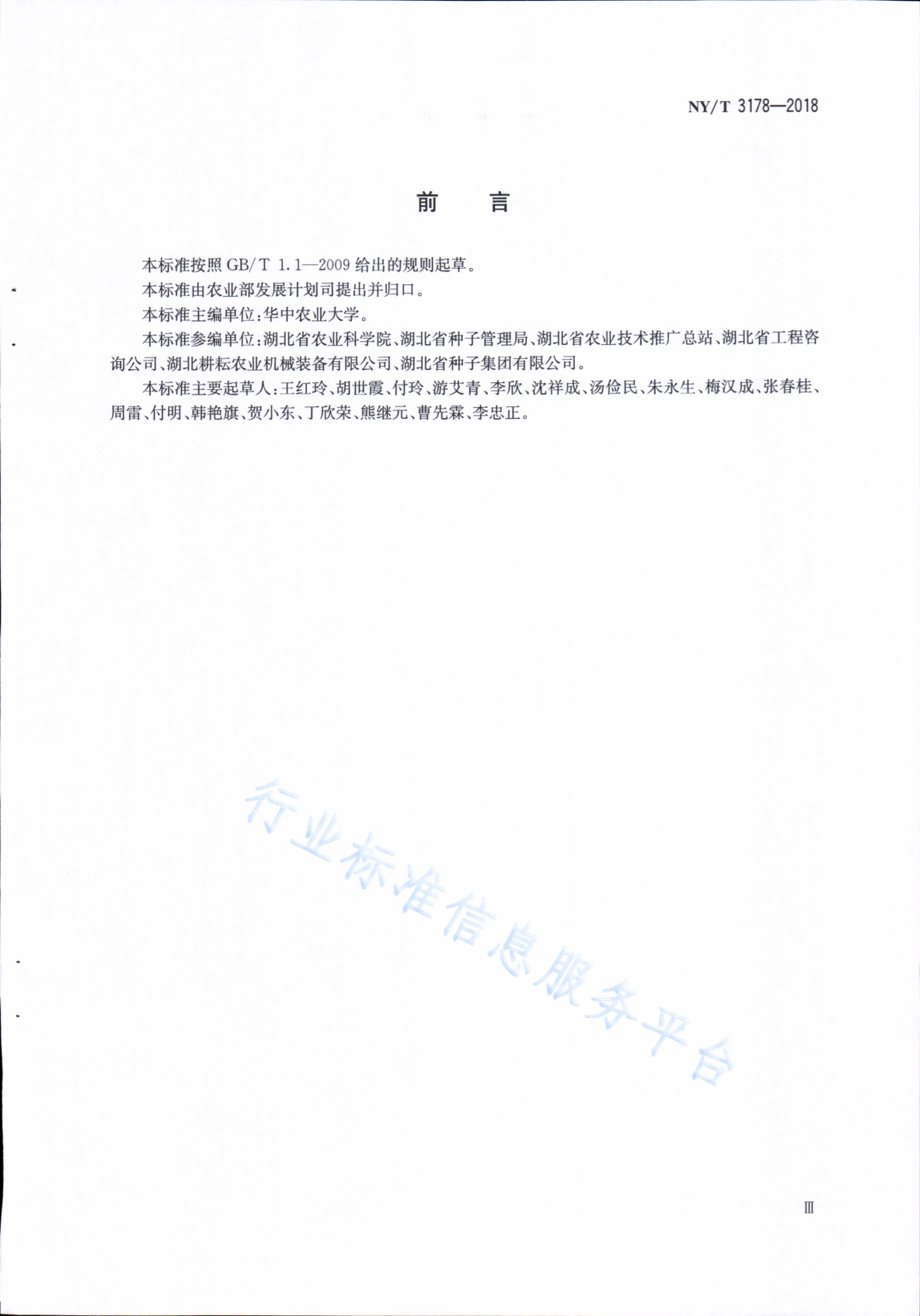 NY/T 3178—2018

前　言

本标准按照 GB/T 1.1—2009 给出的规则起草。

本标准由农业部发展计划司提出并归口。

本标准主编单位:华中农业大学。

本标准参编单位:湖北省农业科学院、湖北省种子管理局、湖北省农业技术推广总站、湖北省工程咨询公司、湖北耕耘农业机械装备有限公司、湖北省种子集团有限公司。

本标准主要起草人:王红玲、胡世霞、付玲、游艾青、李欣、沈祥成、汤俭民、朱永生、梅汉成、张春桂、周雷、付明、韩艳旗、贺小东、丁欣荣、熊继元、曹先霖、李忠正。

行业标准信息服务平台

Ⅲ